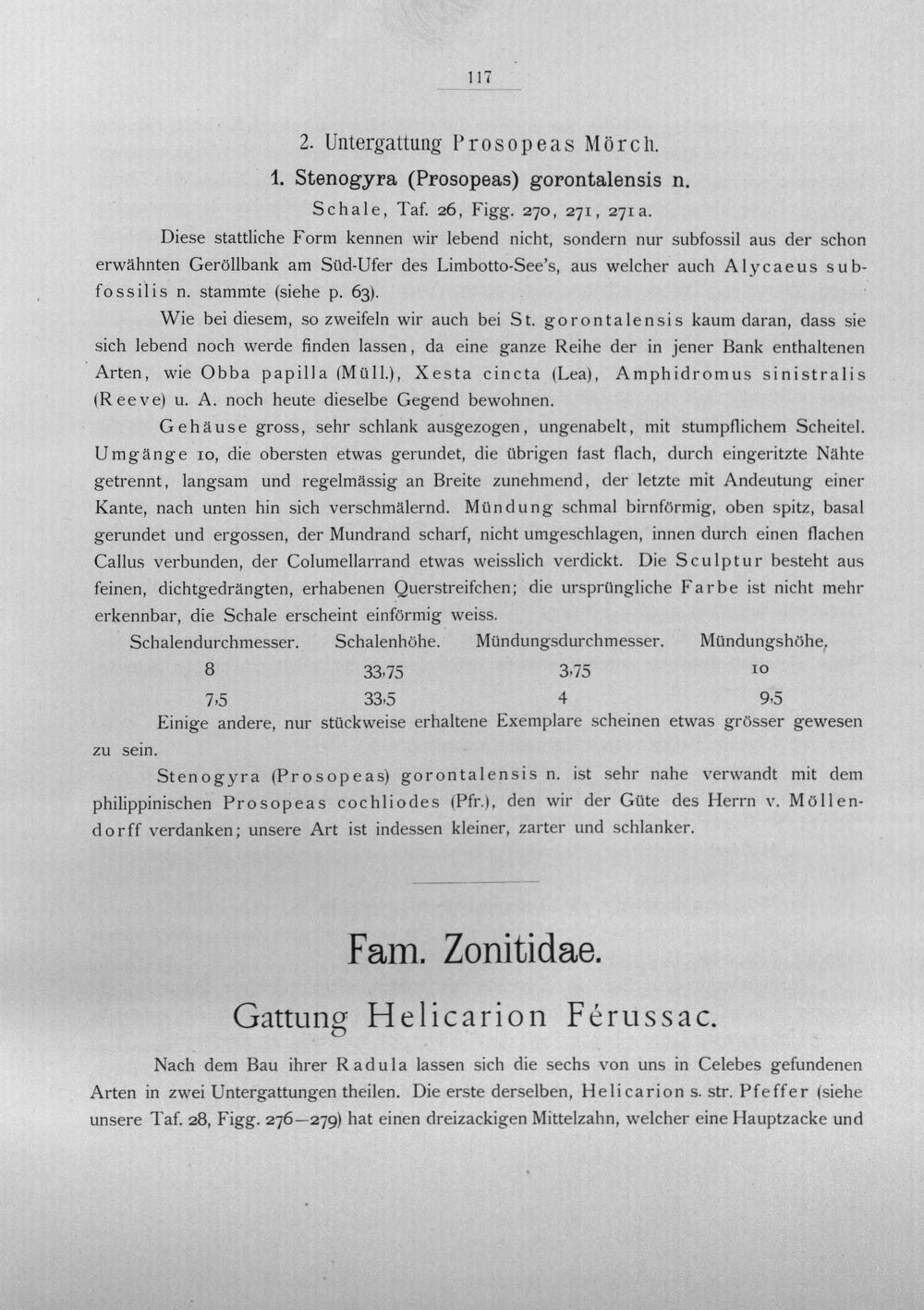 117

2. Untergattung Prosopeas Mörch.

1. Stenogyra (Prosopeas) gorontalensis n.

Schale, Taf. 26, Figg. 270, 271, 271a.

Diese stattliche Form kennen wir lebend nicht, sondern nur subfossil aus der schon erwähnten Geröllbank am Süd-Ufer des Limbotto-See's, aus welcher auch Alycaeus subfossilis n. stammte (siehe p. 63).

Wie bei diesem, so zweifeln wir auch bei St. gorontalensis kaum daran, dass sie sich lebend noch werde finden lassen, da eine ganze Reihe der in jener Bank enthaltenen Arten, wie Obba papilla (Müll.), Xesta cincta (Lea), Amphidromus sinistralis (Reeve) u. A. noch heute dieselbe Gegend bewohnen.

Gehäuse gross, sehr schlank ausgezogen, ungenabelt, mit stumpflichem Scheitel. Umgänge 10, die obersten etwas gerundet, die übrigen fast flach, durch eingeritzte Nähte getrennt, langsam und regelmässig an Breite zunehmend, der letzte mit Andeutung einer Kante, nach unten hin sich verschmälernd. Mündung schmal birnförmig, oben spitz, basal gerundet und ergossen, der Mundrand scharf, nicht umgeschlagen, innen durch einen flachen Callus verbunden, der Columellarrand etwas weisslich verdickt. Die Sculptur besteht aus feinen, dichtgedrängten, erhabenen Querstreifchen; die ursprüngliche Farbe ist nicht mehr erkennbar, die Schale erscheint einförmig weiss.

| Schalendurchmesser. | Schalenhöhe. | Mündungsdurchmesser. | Mündungshöhe. |
|---|---|---|---|
| 8 | 33,75 | 3,75 | 10 |
| 7,5 | 33,5 | 4 | 9,5 |

Einige andere, nur stückweise erhaltene Exemplare scheinen etwas grösser gewesen zu sein.

Stenogyra (Prosopeas) gorontalensis n. ist sehr nahe verwandt mit dem philippinischen Prosopeas cochliodes (Pfr.), den wir der Güte des Herrn v. Möllendorff verdanken; unsere Art ist indessen kleiner, zarter und schlanker.

Fam. Zonitidae.

Gattung Helicarion Férussac.

Nach dem Bau ihrer Radula lassen sich die sechs von uns in Celebes gefundenen Arten in zwei Untergattungen theilen. Die erste derselben, Helicarion s. str. Pfeffer (siehe unsere Taf. 28, Figg. 276—279) hat einen dreizackigen Mittelzahn, welcher eine Hauptzacke und